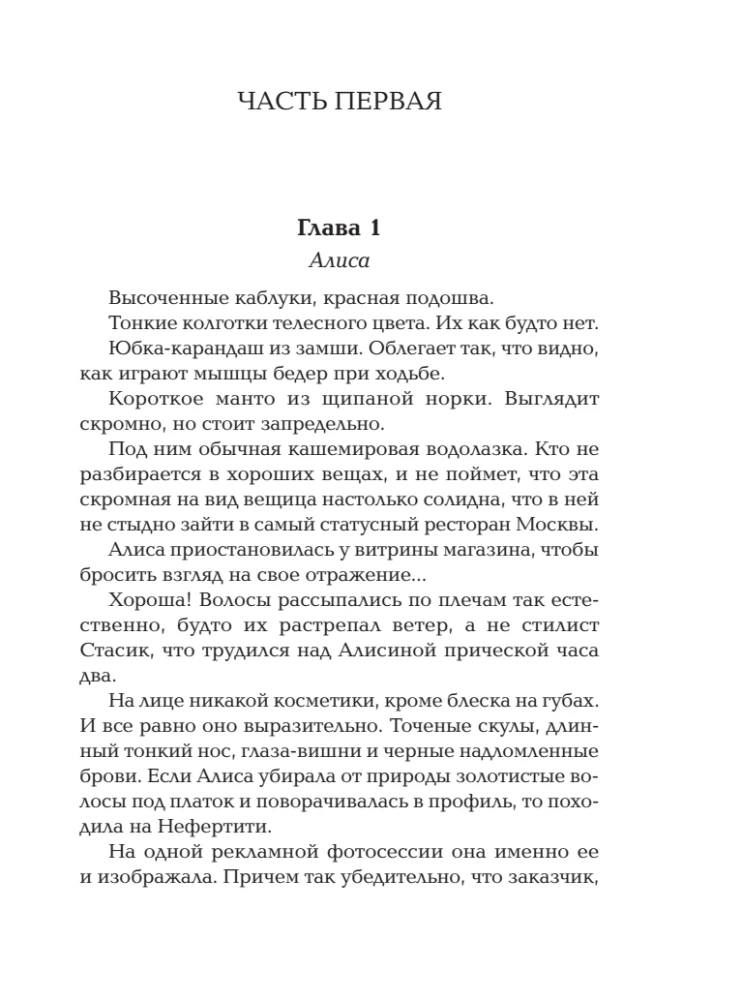 ЧАСТЬ ПЕРВАЯ

Глава 1

Алиса

Высоченные каблуки, красная подошва.

Тонкие колготки телесного цвета. Их как будто нет.

Юбка-карандаш из замши. Облегает так, что видно, как играют мышцы бедер при ходьбе.

Короткое манто из щипаной норки. Выглядит скромно, но стоит запредельно.

Под ним обычная кашемировая водолазка. Кто не разбирается в хороших вещах, и не поймет, что эта скромная на вид вещица настолько солидна, что в ней не стыдно зайти в самый статусный ресторан Москвы.

Алиса приостановилась у витрины магазина, чтобы бросить взгляд на свое отражение...

Хороша! Волосы рассыпались по плечам так естественно, будто их растрепал ветер, а не стилист Стасик, что трудился над Алисиной прической часа два.

На лице никакой косметики, кроме блеска на губах. И все равно оно выразительно. Точеные скулы, длинный тонкий нос, глаза-вишни и черные надломленные брови. Если Алиса убирала от природы золотистые волосы под платок и поворачивалась в профиль, то походила на Нефертити.

На одной рекламной фотосессии она именно ее и изображала. Причем так убедительно, что заказчик,